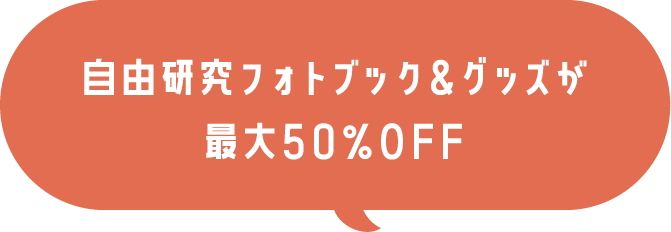 自由研究フォトブック＆グッズが
最大50%OFF